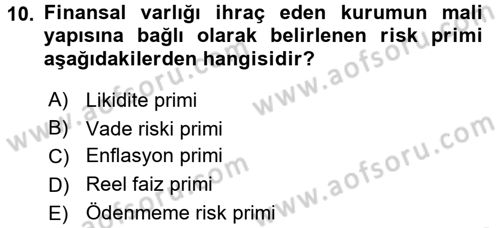 10. Finansal varlığı ihraç eden kurumun mali yapısına bağlı olarak belirlenen risk primi aşağıdakilerden hangisidir?

A) Likidite primi
B) Vade riski primi
C) Enflasyon primi
D) Reel faiz primi
E) Ödenmeme risk primi

www.aofsoru.com
www.aofsoru.com
www.aofsoru.com
www.aofsoru.com